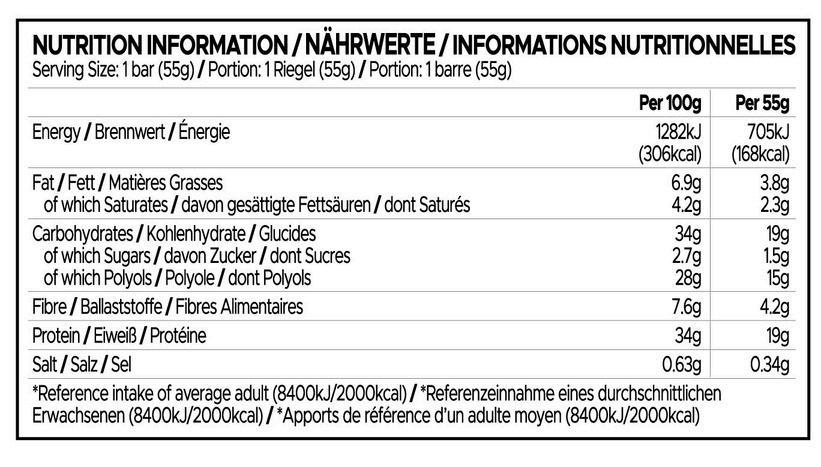 NUTRITION INFORMATION / NÄHRWERTE / INFORMATIONS NUTRITIONNELLES
Serving Size: 1 bar (55g) / Portion: 1 Riegel (55g) / Portion: 1 barre (55g)

| | Per 100g | Per 55g |
|---|---|---|
| Energy / Brennwert / Énergie | 1282kJ (306kcal) | 705kJ (168kcal) |
| Fat / Fett / Matières Grasses | 6.9g | 3.8g |
| of which Saturates / davon gesättigte Fettsäuren / dont Saturés | 4.2g | 2.3g |
| Carbohydrates / Kohlenhydrate / Glucides | 34g | 19g |
| of which Sugars / davon Zucker / dont Sucres | 2.7g | 1.5g |
| of which Polyols / Polyole / dont Polyols | 28g | 15g |
| Fibre / Ballaststoffe / Fibres Alimentaires | 7.6g | 4.2g |
| Protein / Eiweiß / Protéine | 34g | 19g |
| Salt / Salz / Sel | 0.63g | 0.34g |

*Reference intake of average adult (8400kJ/2000kcal) / *Referenzeinnahme eines durchschnittlichen Erwachsenen (8400kJ/2000kcal) / *Apports de référence d'un adulte moyen (8400kJ/2000kcal)